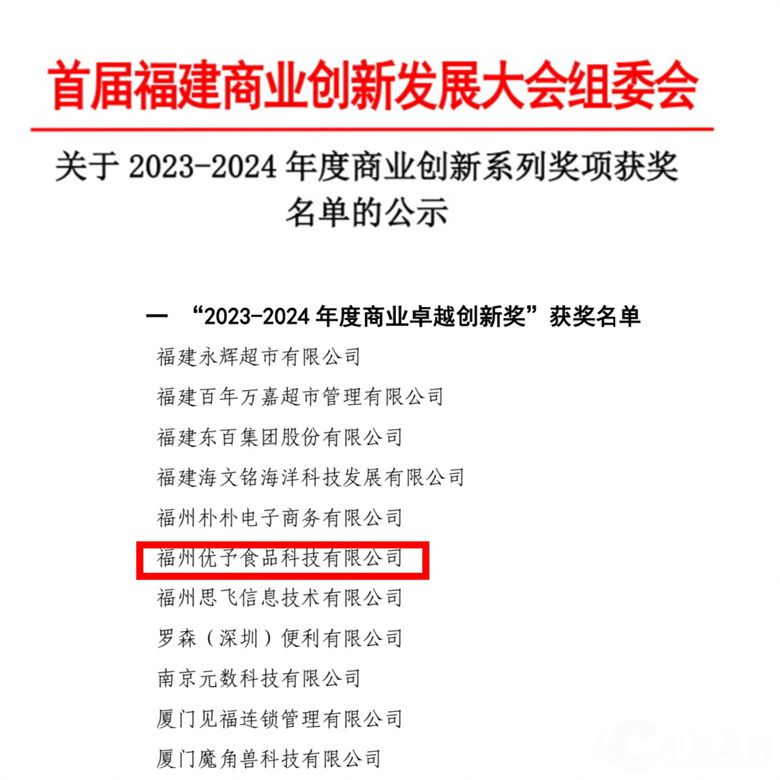 首届福建商业创新发展大会组委会

关于 2023-2024 年度商业创新系列奖项获奖名单的公示

一 “2023-2024 年度商业卓越创新奖”获奖名单

福建永辉超市有限公司

福建百年万嘉超市管理有限公司

福建东百集团股份有限公司

福建海文铭海洋科技发展有限公司

福州朴朴电子商务有限公司

福州优予食品科技有限公司

福州思飞信息技术有限公司

罗森（深圳）便利有限公司

南京元数科技有限公司

厦门见福连锁管理有限公司

厦门魔角兽科技有限公司